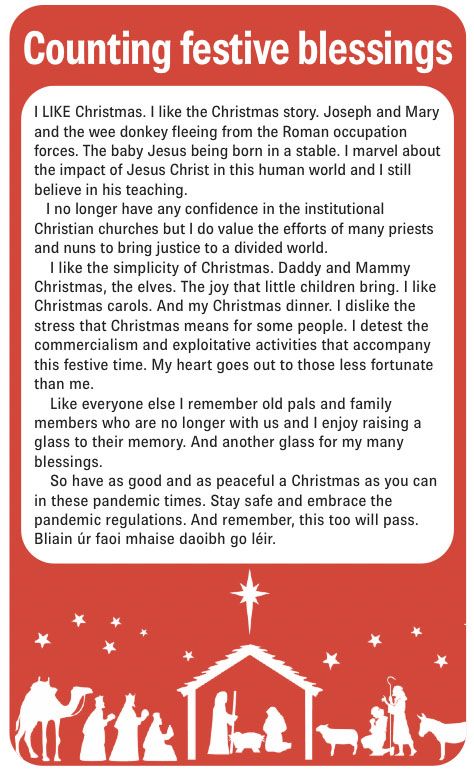 Counting festive blessings

I LIKE Christmas. I like the Christmas story. Joseph and Mary and the wee donkey fleeing from the Roman occupation forces. The baby Jesus being born in a stable. I marvel about the impact of Jesus Christ in this human world and I still believe in his teaching.

I no longer have any confidence in the institutional Christian churches but I do value the efforts of many priests and nuns to bring justice to a divided world.

I like the simplicity of Christmas. Daddy and Mammy Christmas, the elves. The joy that little children bring. I like Christmas carols. And my Christmas dinner. I dislike the stress that Christmas means for some people. I detest the commercialism and exploitative activities that accompany this festive time. My heart goes out to those less fortunate than me.

Like everyone else I remember old pals and family members who are no longer with us and I enjoy raising a glass to their memory. And another glass for my many blessings.

So have as good and as peaceful a Christmas as you can in these pandemic times. Stay safe and embrace the pandemic regulations. And remember, this too will pass. Bliain úr faoi mhaise daoibh go léir.